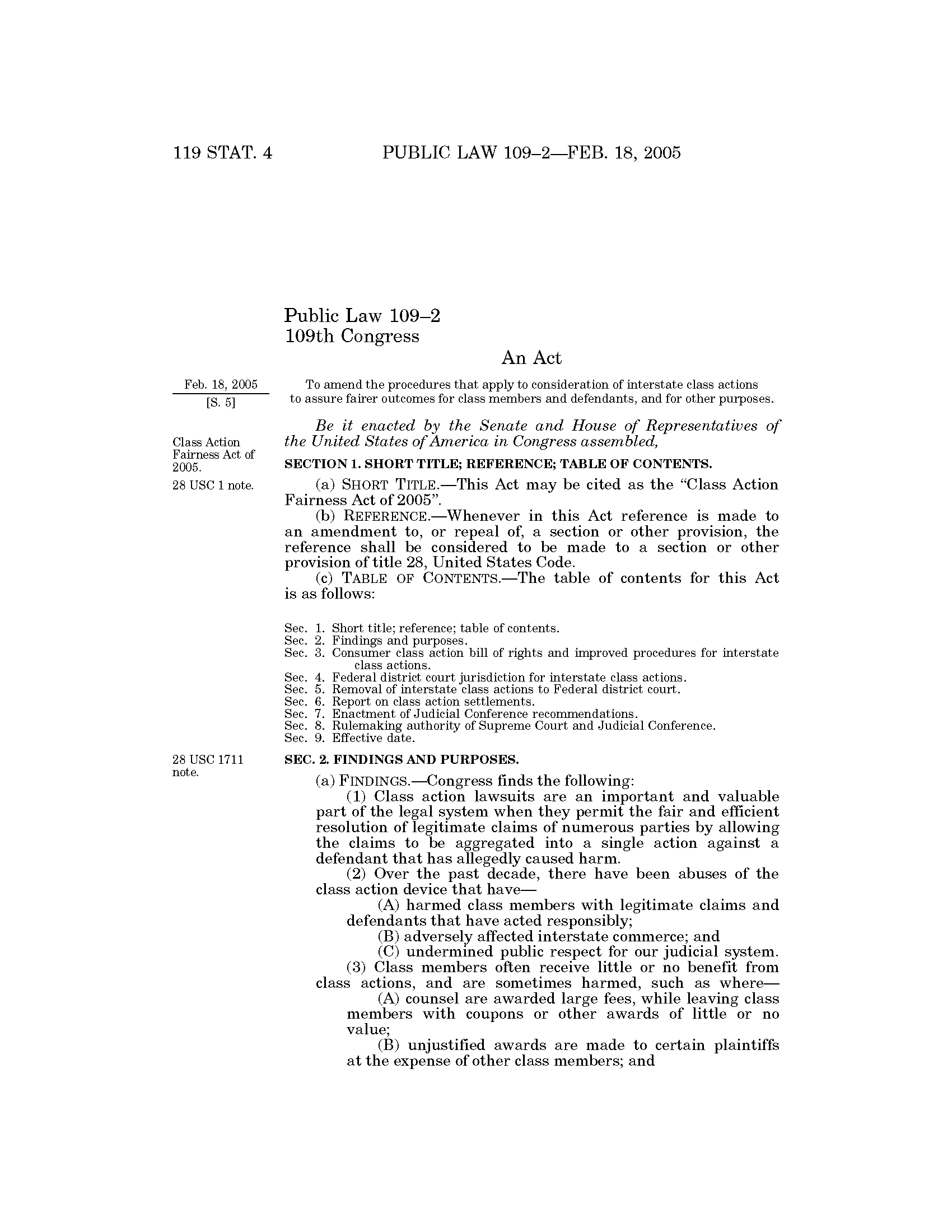 119 STAT. 4 PUBLIC LAW 109–2—FEB. 18, 2005

Public Law 109–2
109th Congress

An Act

Feb. 18, 2005
[S. 5]

To amend the procedures that apply to consideration of interstate class actions to assure fairer outcomes for class members and defendants, and for other purposes.

Be it enacted by the Senate and House of Representatives of the United States of America in Congress assembled,

Class Action Fairness Act of 2005.

28 USC 1 note.

SECTION 1. SHORT TITLE; REFERENCE; TABLE OF CONTENTS.

(a) SHORT TITLE.—This Act may be cited as the "Class Action Fairness Act of 2005".

(b) REFERENCE.—Whenever in this Act reference is made to an amendment to, or repeal of, a section or other provision, the reference shall be considered to be made to a section or other provision of title 28, United States Code.

(c) TABLE OF CONTENTS.—The table of contents for this Act is as follows:

Sec. 1. Short title; reference; table of contents.
Sec. 2. Findings and purposes.
Sec. 3. Consumer class action bill of rights and improved procedures for interstate class actions.
Sec. 4. Federal district court jurisdiction for interstate class actions.
Sec. 5. Removal of interstate class actions to Federal district court.
Sec. 6. Report on class action settlements.
Sec. 7. Enactment of Judicial Conference recommendations.
Sec. 8. Rulemaking authority of Supreme Court and Judicial Conference.
Sec. 9. Effective date.

28 USC 1711 note.

SEC. 2. FINDINGS AND PURPOSES.

(a) FINDINGS.—Congress finds the following:

(1) Class action lawsuits are an important and valuable part of the legal system when they permit the fair and efficient resolution of legitimate claims of numerous parties by allowing the claims to be aggregated into a single action against a defendant that has allegedly caused harm.

(2) Over the past decade, there have been abuses of the class action device that have—

(A) harmed class members with legitimate claims and defendants that have acted responsibly;

(B) adversely affected interstate commerce; and

(C) undermined public respect for our judicial system.

(3) Class members often receive little or no benefit from class actions, and are sometimes harmed, such as where—

(A) counsel are awarded large fees, while leaving class members with coupons or other awards of little or no value;

(B) unjustified awards are made to certain plaintiffs at the expense of other class members; and